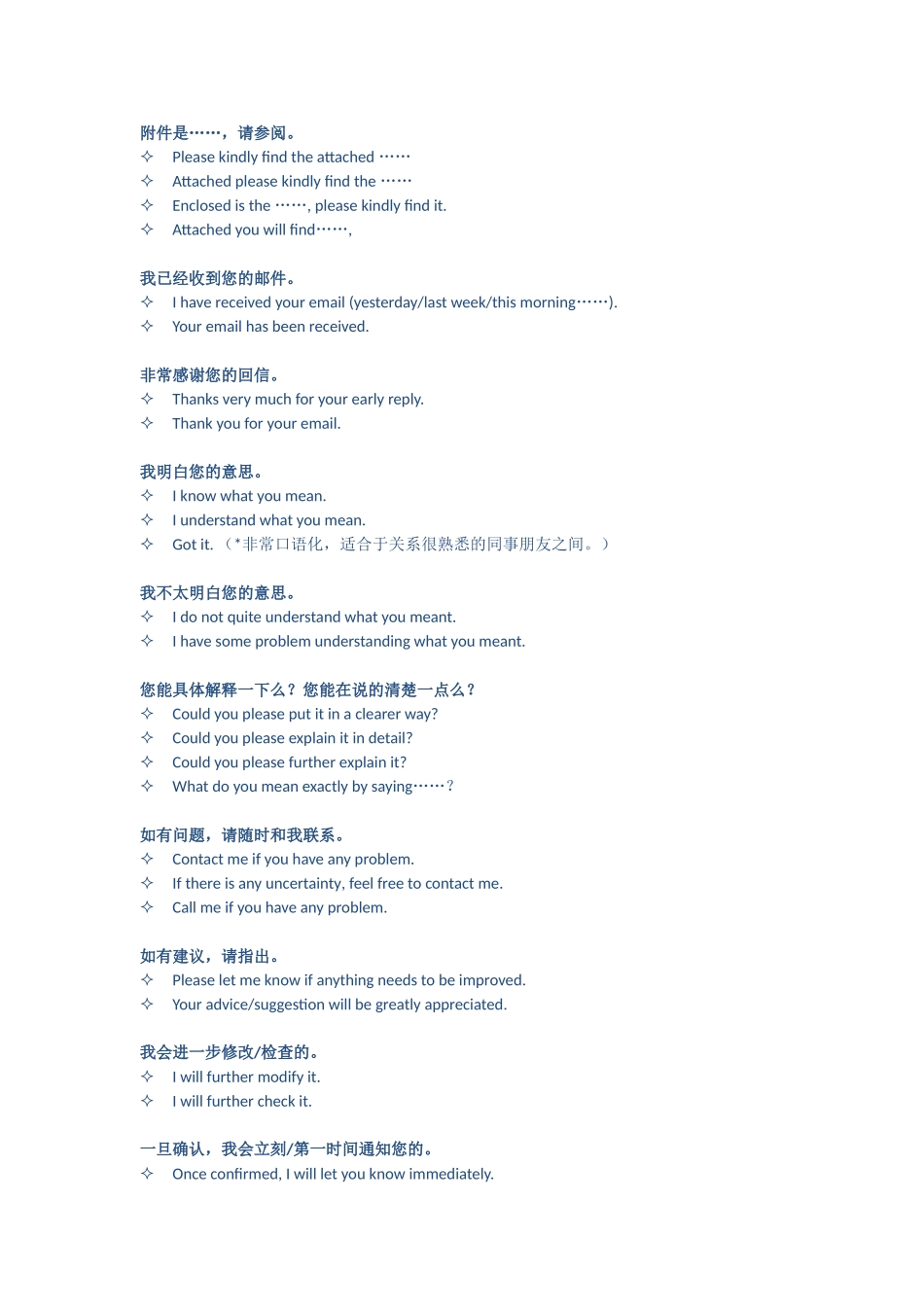 附件是……，请参阅。
✧ Please kindly find the attached ……
✧ Attached please kindly find the ……
✧ Enclosed is the ……, please kindly find it.
✧ Attached you will find……,

我已经收到您的邮件。
✧ I have received your email (yesterday/last week/this morning……).
✧ Your email has been received.

非常感谢您的回信。
✧ Thanks very much for your early reply.
✧ Thank you for your email.

我明白您的意思。
✧ I know what you mean.
✧ I understand what you mean.
✧ Got it. （*非常口语化，适合于关系很熟悉的同事朋友之间。）

我不太明白您的意思。
✧ I do not quite understand what you meant.
✧ I have some problem understanding what you meant.

您能具体解释一下么？您能在说的清楚一点么？
✧ Could you please put it in a clearer way?
✧ Could you please explain it in detail?
✧ Could you please further explain it?
✧ What do you mean exactly by saying……？

如有问题，请随时和我联系。
✧ Contact me if you have any problem.
✧ If there is any uncertainty, feel free to contact me.
✧ Call me if you have any problem.

如有建议，请指出。
✧ Please let me know if anything needs to be improved.
✧ Your advice/suggestion will be greatly appreciated.

我会进一步修改/检查的。
✧ I will further modify it.
✧ I will further check it.

一旦确认，我会立刻/第一时间通知您的。
✧ Once confirmed, I will let you know immediately.